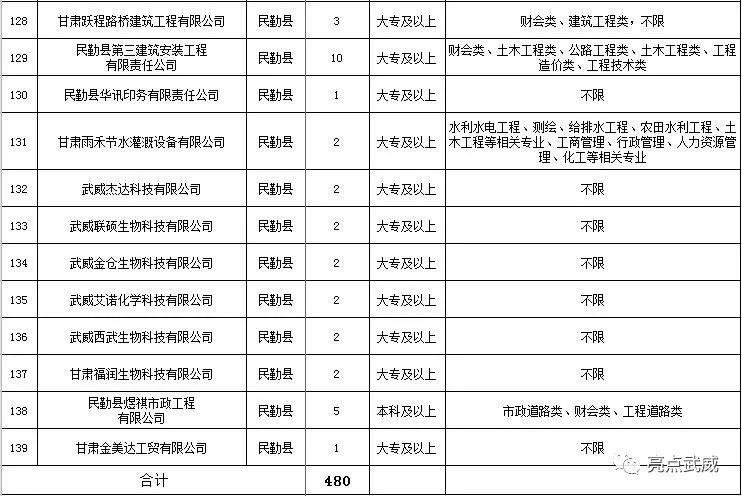 | 128 | 甘肃跃程路桥建筑工程有限公司 | 民勤县 | 3 | 大专及以上 | 财会类、建筑工程类，不限 |
|---|---|---|---|---|---|
| 129 | 民勤县第三建筑安装工程有限责任公司 | 民勤县 | 10 | 大专及以上 | 财会类、土木工程类、公路工程类、土木工程类、工程造价类、工程技术类 |
| 130 | 民勤县华讯印务有限责任公司 | 民勤县 | 1 | 大专及以上 | 不限 |
| 131 | 甘肃雨禾节水灌溉设备有限公司 | 民勤县 | 2 | 大专及以上 | 水利水电工程、测绘、给排水工程、农田水利工程、土木工程等相关专业、工商管理、行政管理、人力资源管理、化工等相关专业 |
| 132 | 武威杰达科技有限公司 | 民勤县 | 2 | 大专及以上 | 不限 |
| 133 | 武威联硕生物科技有限公司 | 民勤县 | 2 | 大专及以上 | 不限 |
| 134 | 武威金仓生物科技有限公司 | 民勤县 | 2 | 大专及以上 | 不限 |
| 135 | 武威艾诺化学科技有限公司 | 民勤县 | 2 | 大专及以上 | 不限 |
| 136 | 武威西武生物科技有限公司 | 民勤县 | 2 | 大专及以上 | 不限 |
| 137 | 甘肃福润生物科技有限公司 | 民勤县 | 2 | 大专及以上 | 不限 |
| 138 | 民勤县煜祺市政工程有限公司 | 民勤县 | 5 | 本科及以上 | 市政道路类、财会类、工程道路类 |
| 139 | 甘肃金美达工贸有限公司 | 民勤县 | 1 | 大专及以上 | 不限 |
| 合计 | | | 480 | | |

亮点武威